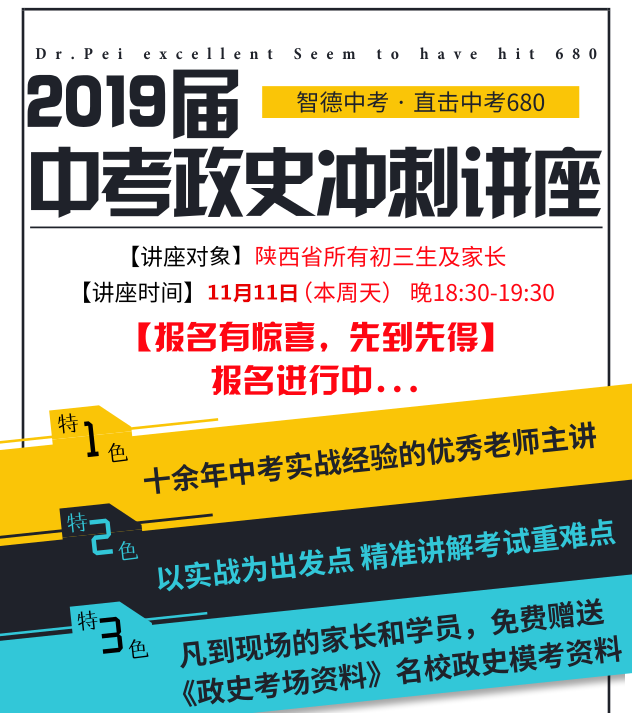 Dr.Pei excellent Seem to have hit 680

2019届

智德中考 · 直击中考680

中考政史冲刺讲座

【讲座对象】陕西省所有初三生及家长

【讲座时间】11月11日（本周天） 晚18:30-19:30

【报名有惊喜，先到先得】

报名进行中...

特1色

十余年中考实战经验的优秀老师主讲

特2色

以实战为出发点 精准讲解考试重难点

特3色

凡到现场的家长和学员，免费赠送《政史考场资料》名校政史模考资料